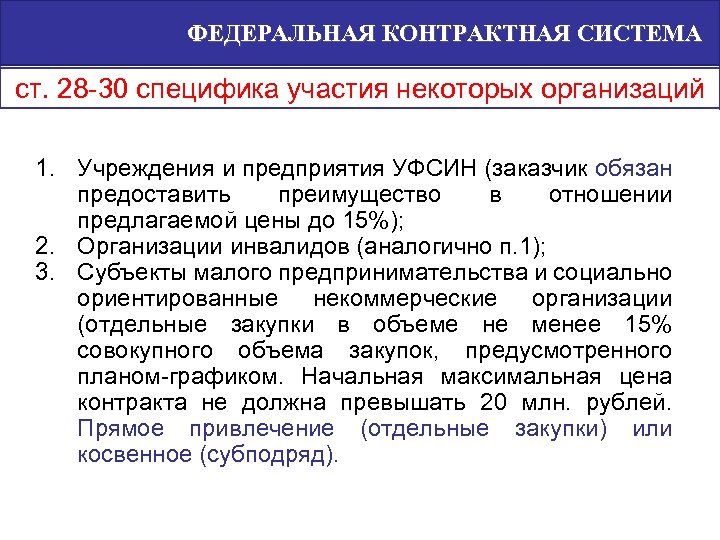 ФЕДЕРАЛЬНАЯ КОНТРАКТНАЯ СИСТЕМА

ст. 28-30 специфика участия некоторых организаций

1. Учреждения и предприятия УФСИН (заказчик обязан предоставить преимущество в отношении предлагаемой цены до 15%);
2. Организации инвалидов (аналогично п.1);
3. Субъекты малого предпринимательства и социально ориентированные некоммерческие организации (отдельные закупки в объеме не менее 15% совокупного объема закупок, предусмотренного планом-графиком. Начальная максимальная цена контракта не должна превышать 20 млн. рублей. Прямое привлечение (отдельные закупки) или косвенное (субподряд).